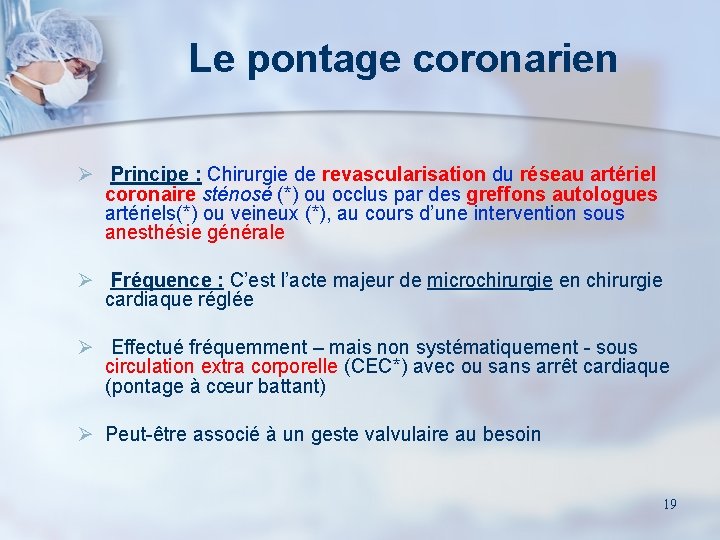 Le pontage coronarien

➢ Principe : Chirurgie de revascularisation du réseau artériel coronaire sténosé (*) ou occlus par des greffons autologues artériels(*) ou veineux (*), au cours d'une intervention sous anesthésie générale

➢ Fréquence : C'est l'acte majeur de microchirurgie en chirurgie cardiaque réglée

➢ Effectué fréquemment – mais non systématiquement - sous circulation extra corporelle (CEC*) avec ou sans arrêt cardiaque (pontage à cœur battant)

➢ Peut-être associé à un geste valvulaire au besoin

19